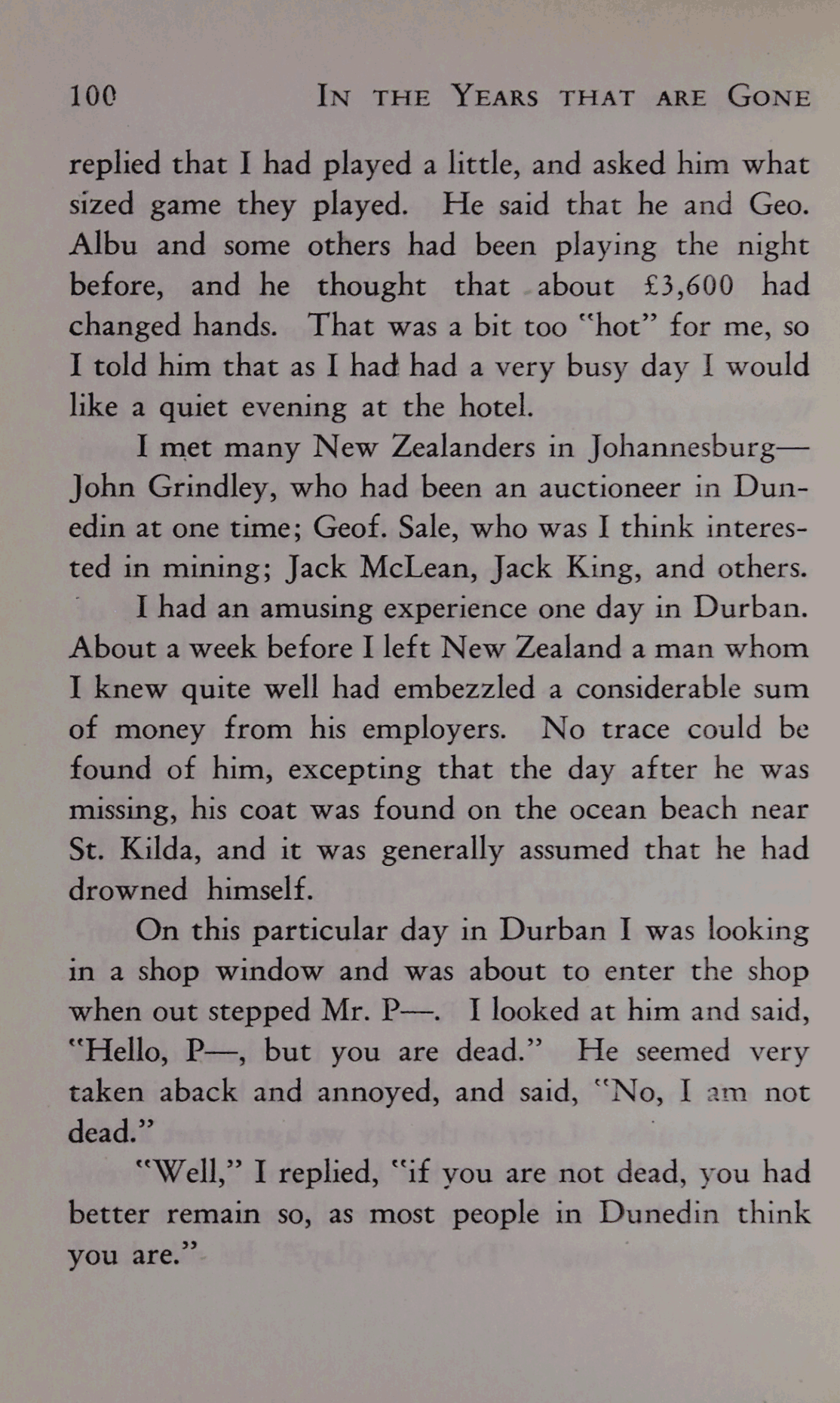 100 IN THE YEARS THAT ARE GONE

replied that I had played a little, and asked him what sized game they played. He said that he and Geo. Albu and some others had been playing the night before, and he thought that about £3,600 had changed hands. That was a bit too "hot" for me, so I told him that as I had had a very busy day I would like a quiet evening at the hotel.

I met many New Zealanders in Johannesburg—John Grindley, who had been an auctioneer in Dunedin at one time; Geof. Sale, who was I think interested in mining; Jack McLean, Jack King, and others.

I had an amusing experience one day in Durban. About a week before I left New Zealand a man whom I knew quite well had embezzled a considerable sum of money from his employers. No trace could be found of him, excepting that the day after he was missing, his coat was found on the ocean beach near St. Kilda, and it was generally assumed that he had drowned himself.

On this particular day in Durban I was looking in a shop window and was about to enter the shop when out stepped Mr. P—. I looked at him and said, "Hello, P—, but you are dead." He seemed very taken aback and annoyed, and said, "No, I am not dead."

"Well," I replied, "if you are not dead, you had better remain so, as most people in Dunedin think you are."